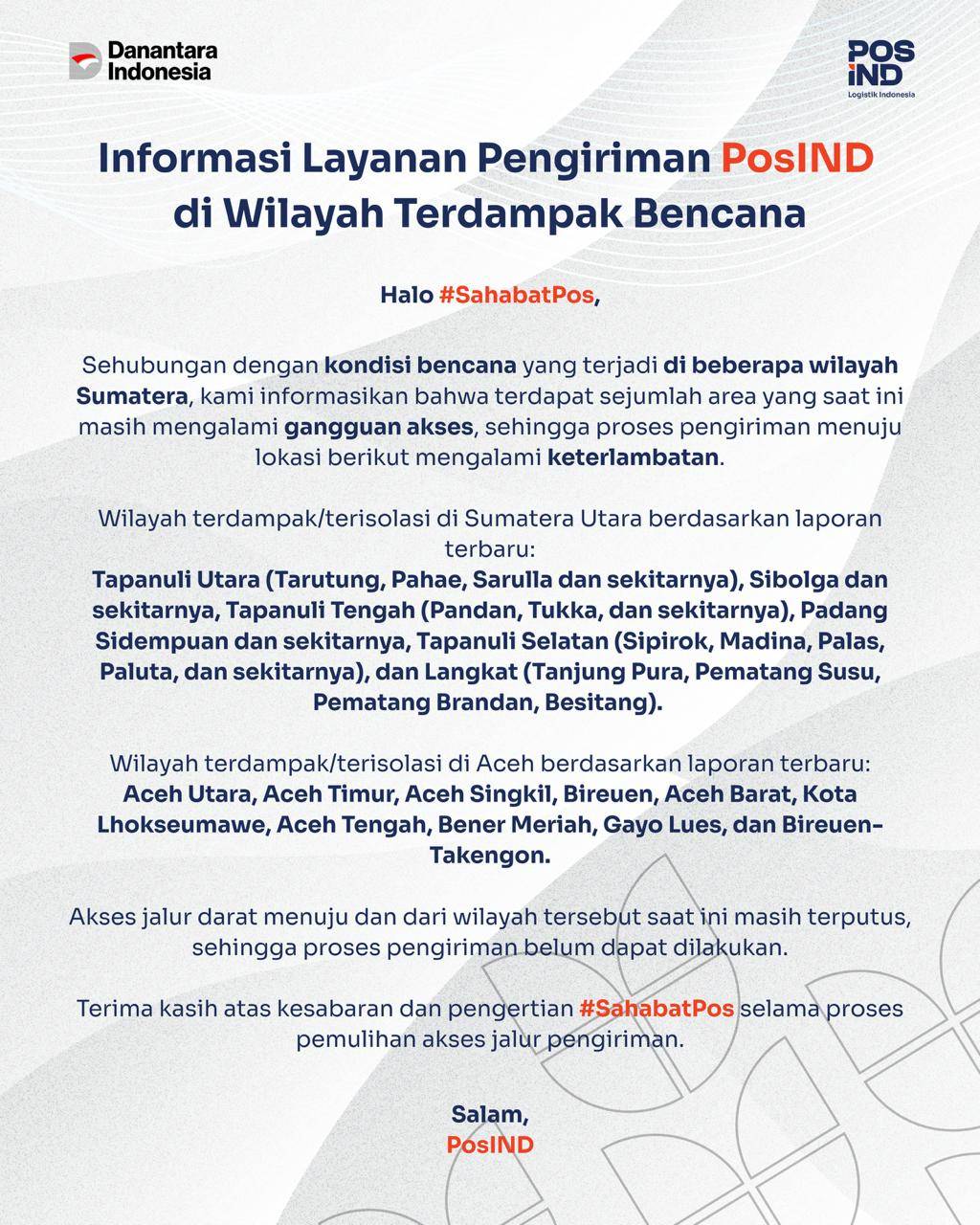 Danantara Indonesia

POS IND
Logistik Indonesia

Informasi Layanan Pengiriman PosIND di Wilayah Terdampak Bencana

Halo #SahabatPos,

Sehubungan dengan kondisi bencana yang terjadi di beberapa wilayah Sumatera, kami informasikan bahwa terdapat sejumlah area yang saat ini masih mengalami gangguan akses, sehingga proses pengiriman menuju lokasi berikut mengalami keterlambatan.

Wilayah terdampak/terisolasi di Sumatera Utara berdasarkan laporan terbaru:
Tapanuli Utara (Tarutung, Pahae, Sarulla dan sekitarnya), Sibolga dan sekitarnya, Tapanuli Tengah (Pandan, Tukka, dan sekitarnya), Padang Sidempuan dan sekitarnya, Tapanuli Selatan (Sipirok, Madina, Palas, Paluta, dan sekitarnya), dan Langkat (Tanjung Pura, Pematang Susu, Pematang Brandan, Besitang).

Wilayah terdampak/terisolasi di Aceh berdasarkan laporan terbaru:
Aceh Utara, Aceh Timur, Aceh Singkil, Bireuen, Aceh Barat, Kota Lhokseumawe, Aceh Tengah, Bener Meriah, Gayo Lues, dan Bireuen-Takengon.

Akses jalur darat menuju dan dari wilayah tersebut saat ini masih terputus, sehingga proses pengiriman belum dapat dilakukan.

Terima kasih atas kesabaran dan pengertian #SahabatPos selama proses pemulihan akses jalur pengiriman.

Salam,
PosIND